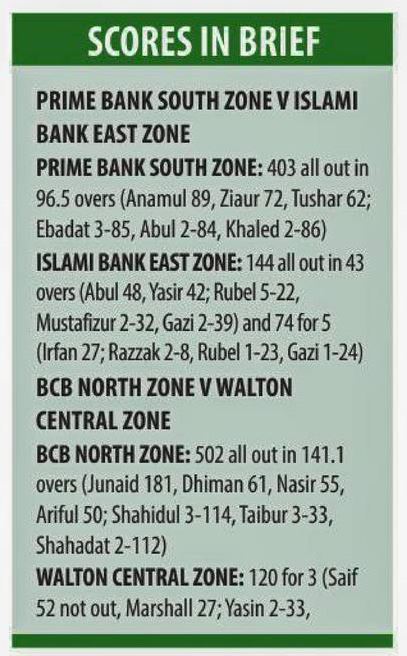 SCORES IN BRIEF

PRIME BANK SOUTH ZONE V ISLAMI BANK EAST ZONE

PRIME BANK SOUTH ZONE: 403 all out in 96.5 overs (Anamul 89, Ziaur 72, Tushar 62; Ebadat 3-85, Abul 2-84, Khaled 2-86)

ISLAMI BANK EAST ZONE: 144 all out in 43 overs (Abul 48, Yasir 42; Rubel 5-22, Mustafizur 2-32, Gazi 2-39) and 74 for 5 (Irfan 27; Razzak 2-8, Rubel 1-23, Gazi 1-24)

BCB NORTH ZONE V WALTON CENTRAL ZONE

BCB NORTH ZONE: 502 all out in 141.1 overs (Junaid 181, Dhiman 61, Nasir 55, Ariful 50; Shahidul 3-114, Taibur 3-33, Shahadat 2-112)

WALTON CENTRAL ZONE: 120 for 3 (Saif 52 not out, Marshall 27; Yasin 2-33,